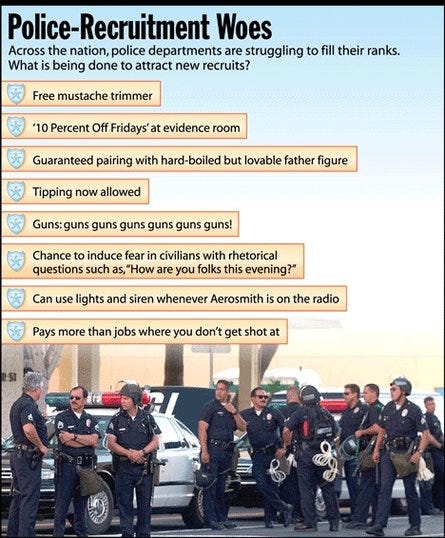 Police-Recruitment Woes

Across the nation, police departments are struggling to fill their ranks. What is being done to attract new recruits?

Free mustache trimmer

'10 Percent Off Fridays' at evidence room

Guaranteed pairing with hard-boiled but lovable father figure

Tipping now allowed

Guns: guns guns guns guns guns guns!

Chance to induce fear in civilians with rhetorical questions such as, "How are you folks this evening?"

Can use lights and siren whenever Aerosmith is on the radio

Pays more than jobs where you don't get shot at